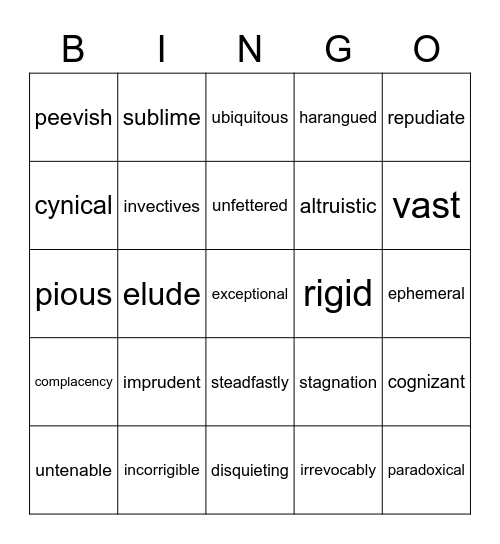 | B | I | N | G | O |
|---|---|---|---|---|
| peevish | sublime | ubiquitous | harangued | repudiate |
| cynical | invectives | unfettered | altruistic | vast |
| pious | elude | exceptional | rigid | ephemeral |
| complacency | imprudent | steadfastly | stagnation | cognizant |
| untenable | incorrigible | disquieting | irrevocably | paradoxical |